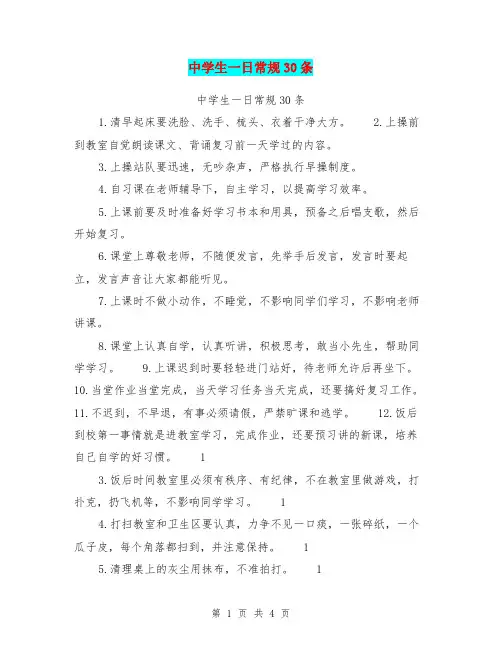 中学生一日常规30条

中学生一日常规30条

1.清早起床要洗脸、洗手、梳头、衣着干净大方。　　2.上操前到教室自觉朗读课文、背诵复习前一天学过的内容。

3.上操站队要迅速，无吵杂声，严格执行早操制度。

4.自习课在老师辅导下，自主学习，以提高学习效率。

5.上课前要及时准备好学习书本和用具，预备之后唱支歌，然后开始复习。

6.课堂上尊敬老师，不随便发言，先举手后发言，发言时要起立，发言声音让大家都能听见。

7.上课时不做小动作，不睡觉，不影响同学们学习，不影响老师讲课。

8.课堂上认真自学，认真听讲，积极思考，敢当小先生，帮助同学学习。　　9.上课迟到时要轻轻进门站好，待老师允许后再坐下。10.当堂作业当堂完成，当天学习任务当天完成，还要搞好复习工作。11.不迟到，不早退，有事必须请假，严禁旷课和逃学。　　12.饭后到校第一事情就是进教室学习，完成作业，还要预习讲的新课，培养自己自学的好习惯。　　1

3.饭后时间教室里必须有秩序、有纪律，不在教室里做游戏，打扑克，扔飞机等，不影响同学学习。　　1

4.打扫教室和卫生区要认真，力争不见一口痰，一张碎纸，一个瓜子皮，每个角落都扫到，并注意保持。　　1

5.清理桌上的灰尘用抹布，不准拍打。　　1

第 1 页 共 4 页